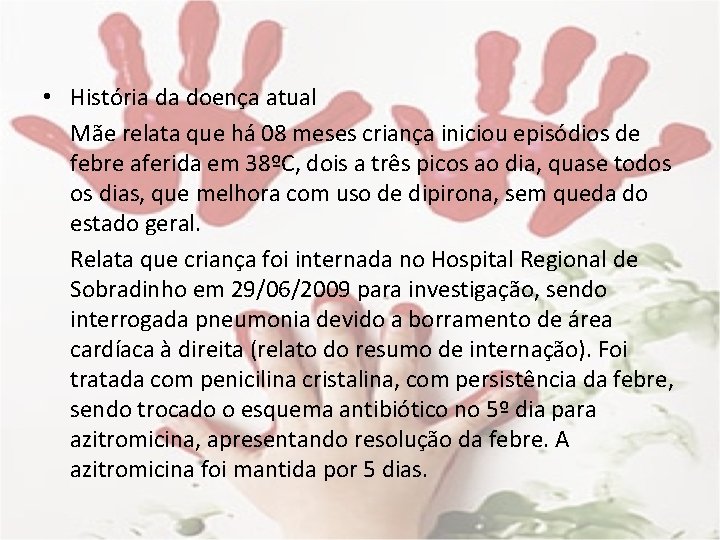 • História da doença atual

Mãe relata que há 08 meses criança iniciou episódios de febre aferida em 38ºC, dois a três picos ao dia, quase todos os dias, que melhora com uso de dipirona, sem queda do estado geral.

Relata que criança foi internada no Hospital Regional de Sobradinho em 29/06/2009 para investigação, sendo interrogada pneumonia devido a borramento de área cardíaca à direita (relato do resumo de internação). Foi tratada com penicilina cristalina, com persistência da febre, sendo trocado o esquema antibiótico no 5º dia para azitromicina, apresentando resolução da febre. A azitromicina foi mantida por 5 dias.